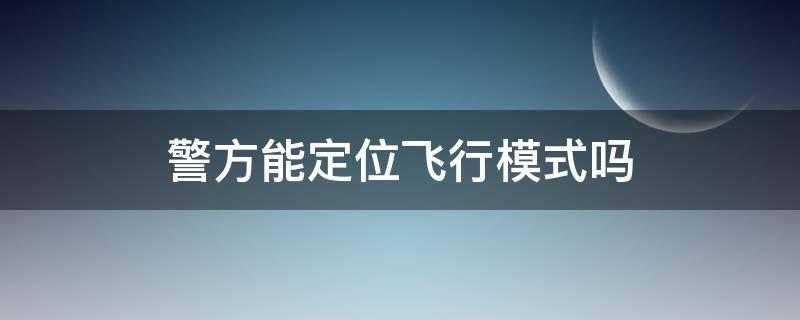 警方能定位飞行模式吗